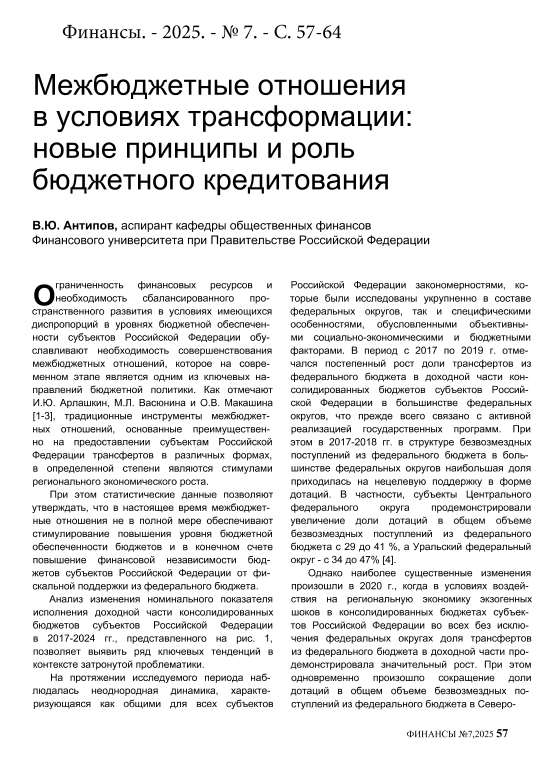 Финансы. - 2025. - № 7. - С. 57-64

Межбюджетные отношения в условиях трансформации: новые принципы и роль бюджетного кредитования

В.Ю. Антипов, аспирант кафедры общественных финансов Финансового университета при Правительстве Российской Федерации

Ограниченность финансовых ресурсов и необходимость сбалансированного пространственного развития в условиях имеющихся диспропорций в уровнях бюджетной обеспеченности субъектов Российской Федерации обуславливают необходимость совершенствования межбюджетных отношений, которое на современном этапе является одним из ключевых направлений бюджетной политики. Как отмечают И.Ю. Арлашкин, М.Л. Васюнина и О.В. Макашина [1-3], традиционные инструменты межбюджетных отношений, основанные преимущественно на предоставлении субъектам Российской Федерации трансфертов в различных формах, в определенной степени являются стимулами регионального экономического роста.

При этом статистические данные позволяют утверждать, что в настоящее время межбюджетные отношения не в полной мере обеспечивают стимулирование повышения уровня бюджетной обеспеченности бюджетов и в конечном счете повышение финансовой независимости бюджетов субъектов Российской Федерации от фискальной поддержки из федерального бюджета.

Анализ изменения номинального показателя исполнения доходной части консолидированных бюджетов субъектов Российской Федерации в 2017-2024 гг., представленного на рис. 1, позволяет выявить ряд ключевых тенденций в контексте затронутой проблематики.

На протяжении исследуемого периода наблюдалась неоднородная динамика, характеризующаяся как общими для всех субъектов Российской Федерации закономерностями, которые были исследованы укрупненно в составе федеральных округов, так и специфическими особенностями, обусловленными объективными социально-экономическими и бюджетными факторами. В период с 2017 по 2019 г. отмечался постепенный рост доли трансфертов из федерального бюджета в доходной части консолидированных бюджетов субъектов Российской Федерации в большинстве федеральных округов, что прежде всего связано с активной реализацией государственных программ. При этом в 2017-2018 гг. в структуре безвозмездных поступлений из федерального бюджета в большинстве федеральных округов наибольшая доля приходилась на нецелевую поддержку в форме дотаций. В частности, субъекты Центрального федерального округа продемонстрировали увеличение доли дотаций в общем объеме безвозмездных поступлений из федерального бюджета с 29 до 41 %, а Уральский федеральный округ - с 34 до 47% [4].

Однако наиболее существенные изменения произошли в 2020 г., когда в условиях воздействия на региональную экономику экзогенных шоков в консолидированных бюджетах субъектов Российской Федерации во всех без исключения федеральных округах доля трансфертов из федерального бюджета в доходной части продемонстрировала значительный рост. При этом одновременно произошло сокращение доли дотаций в общем объеме безвозмездных поступлений из федерального бюджета в Северо-

ФИНАНСЫ №7,2025 57